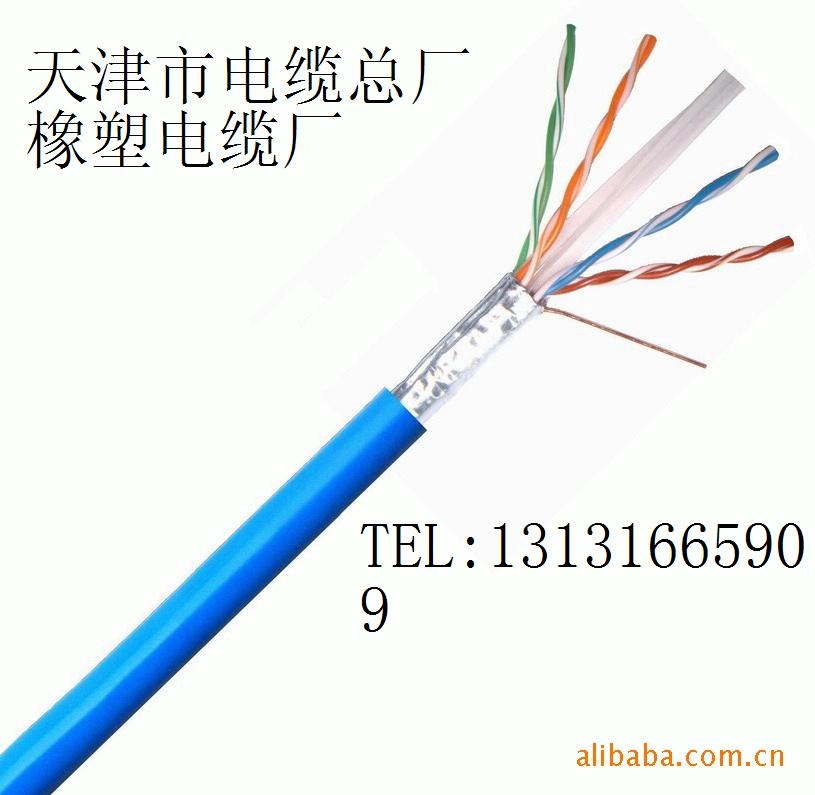 天津市电缆总厂
橡塑电缆厂

TEL:13131665909

alibaba.com.cn